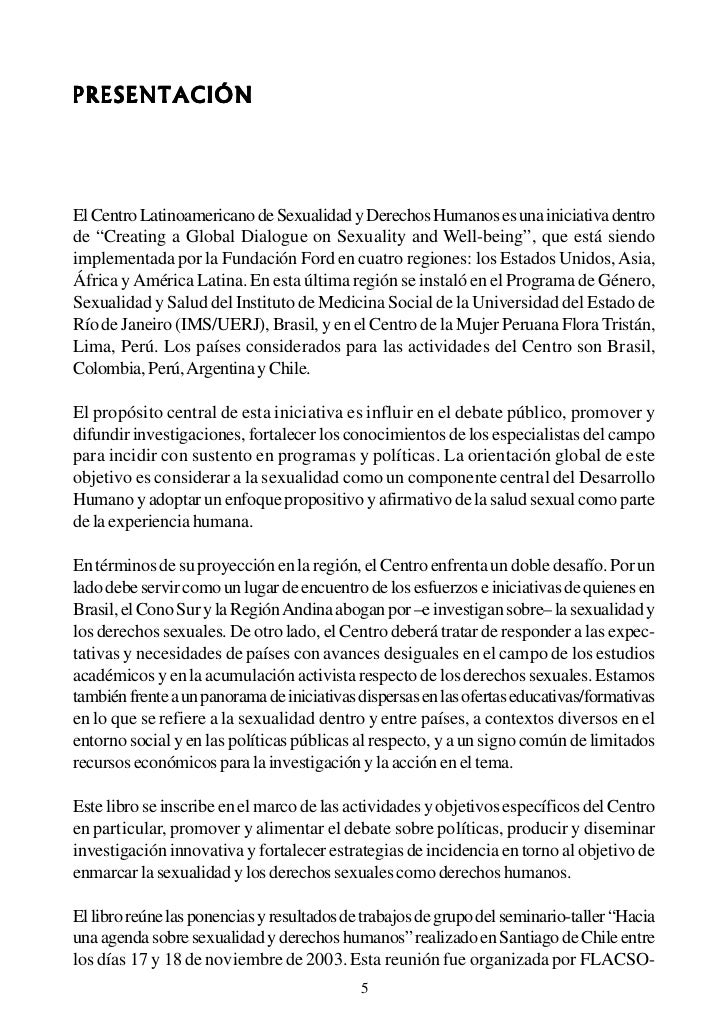 PRESENTACIÓN

El Centro Latinoamericano de Sexualidad y Derechos Humanos es una iniciativa dentro de “Creating a Global Dialogue on Sexuality and Well-being”, que está siendo implementada por la Fundación Ford en cuatro regiones: los Estados Unidos, Asia, África y América Latina. En esta última región se instaló en el Programa de Género, Sexualidad y Salud del Instituto de Medicina Social de la Universidad del Estado de Río de Janeiro (IMS/UERJ), Brasil, y en el Centro de la Mujer Peruana Flora Tristán, Lima, Perú. Los países considerados para las actividades del Centro son Brasil, Colombia, Perú, Argentina y Chile.

El propósito central de esta iniciativa es influir en el debate público, promover y difundir investigaciones, fortalecer los conocimientos de los especialistas del campo para incidir con sustento en programas y políticas. La orientación global de este objetivo es considerar a la sexualidad como un componente central del Desarrollo Humano y adoptar un enfoque propositivo y afirmativo de la salud sexual como parte de la experiencia humana.

En términos de su proyección en la región, el Centro enfrenta un doble desafío. Por un lado debe servir como un lugar de encuentro de los esfuerzos e iniciativas de quienes en Brasil, el Cono Sur y la Región Andina abogan por –e investigan sobre– la sexualidad y los derechos sexuales. De otro lado, el Centro deberá tratar de responder a las expectativas y necesidades de países con avances desiguales en el campo de los estudios académicos y en la acumulación activista respecto de los derechos sexuales. Estamos también frente a un panorama de iniciativas dispersas en las ofertas educativas/formativas en lo que se refiere a la sexualidad dentro y entre países, a contextos diversos en el entorno social y en las políticas públicas al respecto, y a un signo común de limitados recursos económicos para la investigación y la acción en el tema.

Este libro se inscribe en el marco de las actividades y objetivos específicos del Centro en particular, promover y alimentar el debate sobre políticas, producir y diseminar investigación innovativa y fortalecer estrategias de incidencia en torno al objetivo de enmarcar la sexualidad y los derechos sexuales como derechos humanos.

El libro reúne las ponencias y resultados de trabajos de grupo del seminario-taller “Hacia una agenda sobre sexualidad y derechos humanos” realizado en Santiago de Chile entre los días 17 y 18 de noviembre de 2003. Esta reunión fue organizada por FLACSO-

5